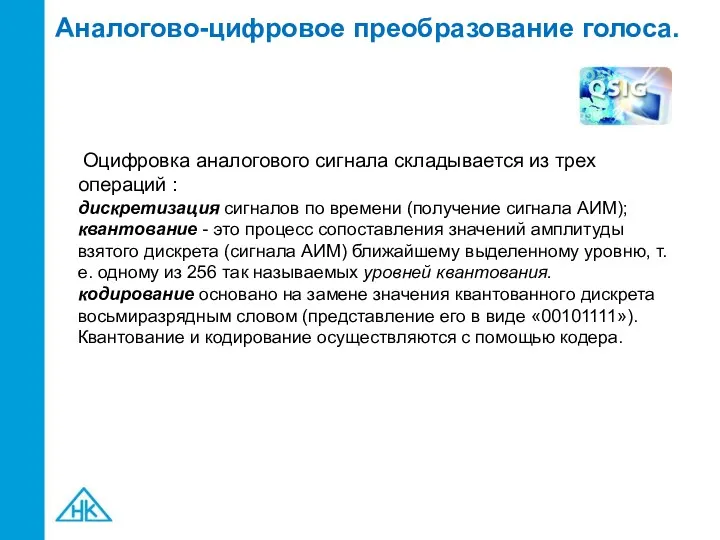 Аналогово-цифровое преобразование голоса.

QSIG

Оцифровка аналогового сигнала складывается из трех операций :
дискретизация сигналов по времени (получение сигнала АИМ);
квантование - это процесс сопоставления значений амплитуды взятого дискрета (сигнала АИМ) ближайшему выделенному уровню, т. е. одному из 256 так называемых уровней квантования.
кодирование основано на замене значения квантованного дискрета восьмиразрядным словом (представление его в виде «00101111»).
Квантование и кодирование осуществляются с помощью кодера.

НК